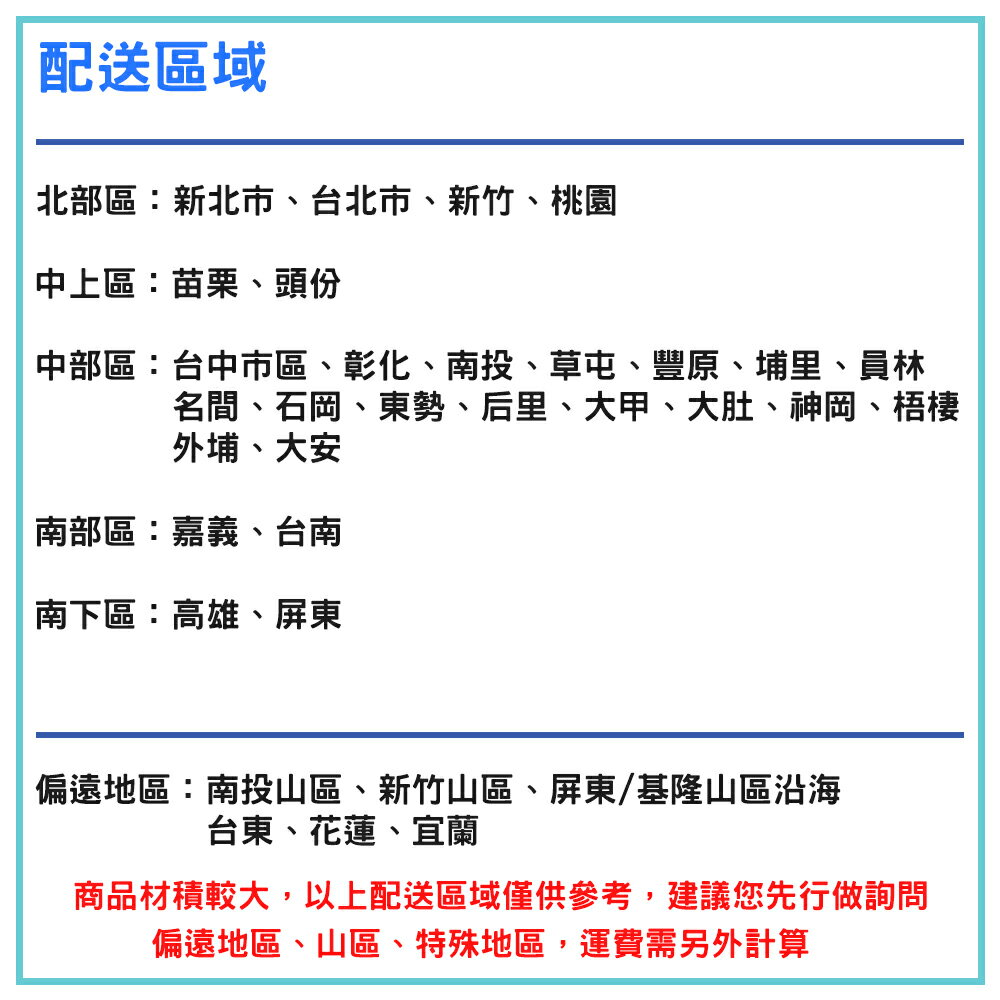 配送區域

北部區：新北市、台北市、新竹、桃園

中上區：苗栗、頭份

中部區：台中市區、彰化、南投、草屯、豐原、埔里、員林 名間、石岡、東勢、后里、大甲、大肚、神岡、梧棲 外埔、大安

南部區：嘉義、台南

南下區：高雄、屏東

偏遠地區：南投山區、新竹山區、屏東/基隆山區沿海 台東、花蓮、宜蘭

商品材積較大，以上配送區域僅供參考，建議您先行做詢問
偏遠地區、山區、特殊地區，運費需另外計算